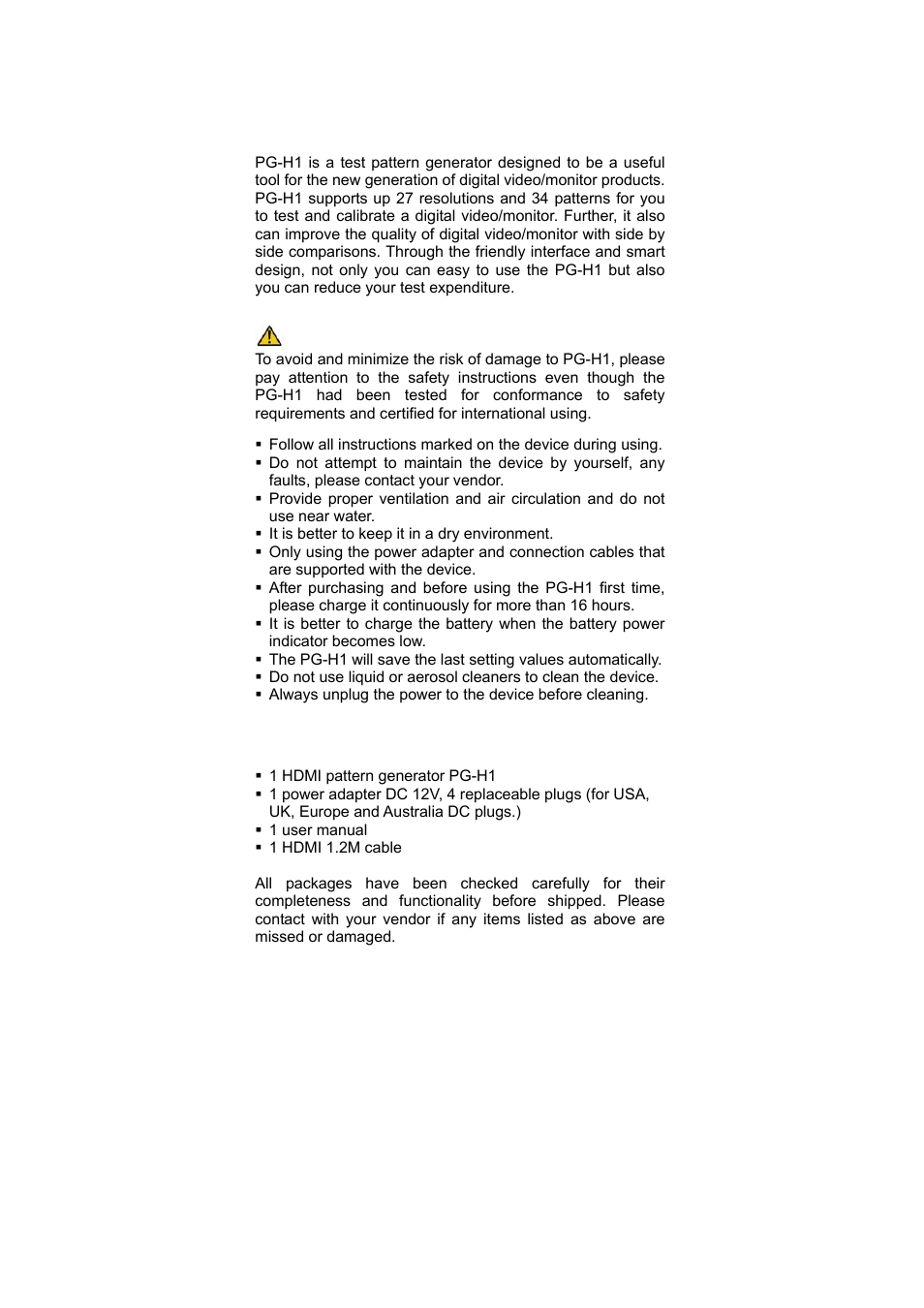 PG-H1 is a test pattern generator designed to be a useful tool for the new generation of digital video/monitor products. PG-H1 supports up 27 resolutions and 34 patterns for you to test and calibrate a digital video/monitor. Further, it also can improve the quality of digital video/monitor with side by side comparisons. Through the friendly interface and smart design, not only you can easy to use the PG-H1 but also you can reduce your test expenditure.

To avoid and minimize the risk of damage to PG-H1, please pay attention to the safety instructions even though the PG-H1 had been tested for conformance to safety requirements and certified for international using.

▪ Follow all instructions marked on the device during using.
▪ Do not attempt to maintain the device by yourself, any faults, please contact your vendor.
▪ Provide proper ventilation and air circulation and do not use near water.
▪ It is better to keep it in a dry environment.
▪ Only using the power adapter and connection cables that are supported with the device.
▪ After purchasing and before using the PG-H1 first time, please charge it continuously for more than 16 hours.
▪ It is better to charge the battery when the battery power indicator becomes low.
▪ The PG-H1 will save the last setting values automatically.
▪ Do not use liquid or aerosol cleaners to clean the device.
▪ Always unplug the power to the device before cleaning.

▪ 1 HDMI pattern generator PG-H1
▪ 1 power adapter DC 12V, 4 replaceable plugs (for USA, UK, Europe and Australia DC plugs.)
▪ 1 user manual
▪ 1 HDMI 1.2M cable

All packages have been checked carefully for their completeness and functionality before shipped. Please contact with your vendor if any items listed as above are missed or damaged.